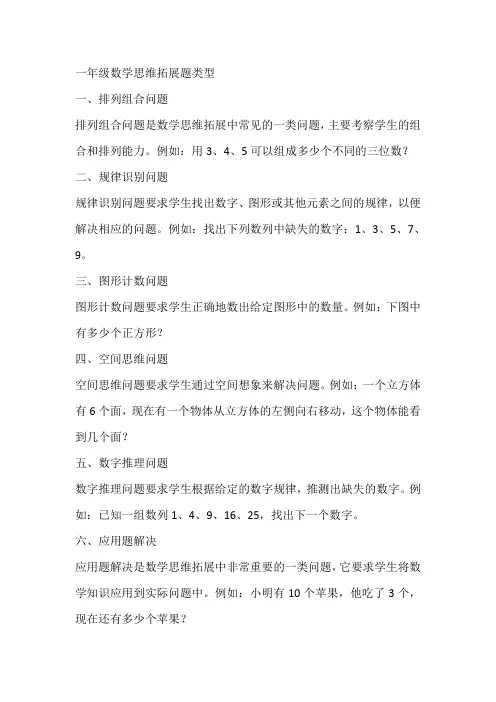 一年级数学思维拓展题类型

一、排列组合问题

排列组合问题是数学思维拓展中常见的一类问题，主要考察学生的组合和排列能力。例如：用 3、4、5 可以组成多少个不同的三位数？

二、规律识别问题

规律识别问题要求学生找出数字、图形或其他元素之间的规律，以便解决相应的问题。例如：找出下列数列中缺失的数字：1、3、5、7、9。

三、图形计数问题

图形计数问题要求学生正确地数出给定图形中的数量。例如：下图中有多少个正方形？

四、空间思维问题

空间思维问题要求学生通过空间想象来解决问题。例如：一个立方体有 6 个面，现在有一个物体从立方体的左侧向右移动，这个物体能看到几个面？

五、数字推理问题

数字推理问题要求学生根据给定的数字规律，推测出缺失的数字。例如：已知一组数列 1、4、9、16、25，找出下一个数字。

六、应用题解决

应用题解决是数学思维拓展中非常重要的一类问题，它要求学生将数学知识应用到实际问题中。例如：小明有 10 个苹果，他吃了 3 个，现在还有多少个苹果？